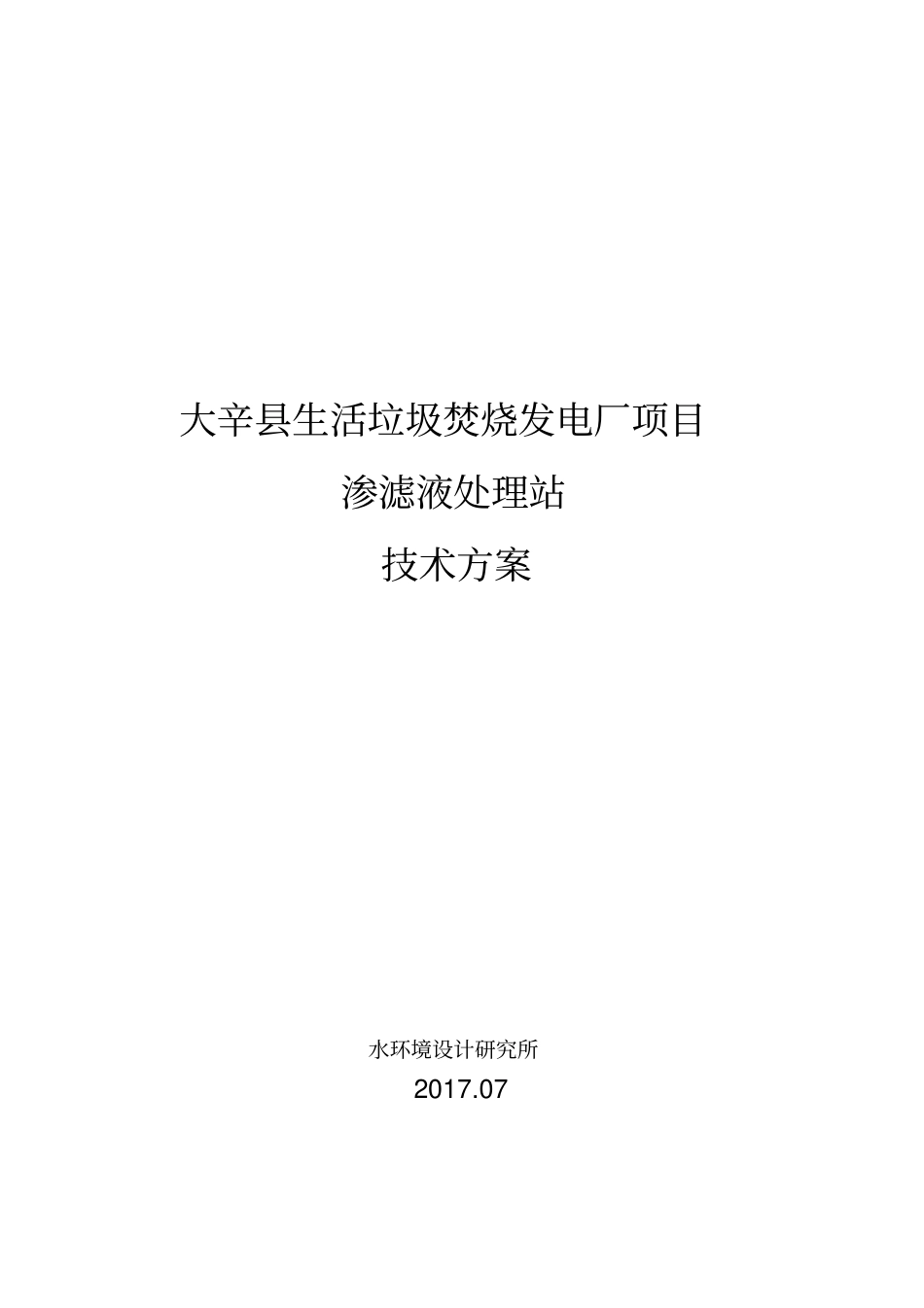 大辛县生活垃圾焚烧发电厂项目

渗滤液处理站

技术方案

水环境设计研究所

2017.07